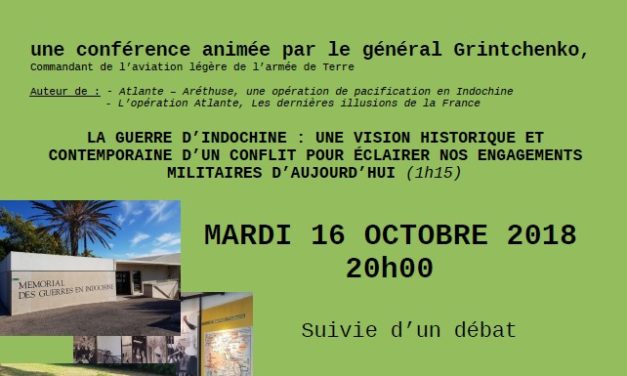 une conférence animée par le général Grintchenko,
Commandant de l'aviation légère de l'armée de Terre

Auteur de : - Atlante – Aréthuse, une opération de pacification en Indochine
- L'opération Atlante, Les dernières illusions de la France

LA GUERRE D'INDOCHINE : UNE VISION HISTORIQUE ET CONTEMPORAINE D'UN CONFLIT POUR ÉCLAIRER NOS ENGAGEMENTS MILITAIRES D'AUJOURD'HUI (1h15)

MEMORIAL DES GUERRES EN INDOCHINE

MARDI 16 OCTOBRE 2018
20h00

Suivie d'un débat